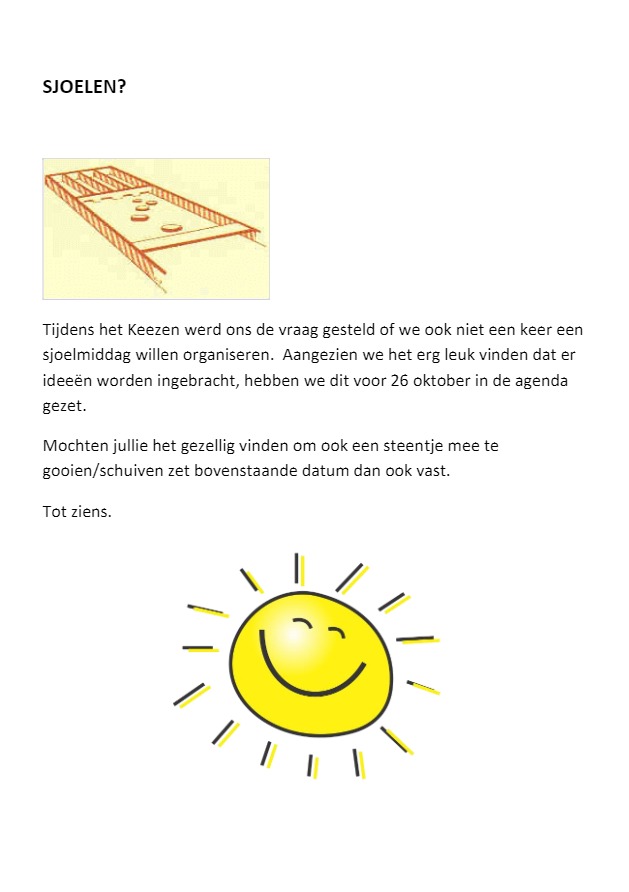 SJOELEN?

Tijdens het Keezen werd ons de vraag gesteld of we ook niet een keer een sjoelmiddag willen organiseren.  Aangezien we het erg leuk vinden dat er ideeën worden ingebracht, hebben we dit voor 26 oktober in de agenda gezet.

Mochten jullie het gezellig vinden om ook een steentje mee te gooien/schuiven zet bovenstaande datum dan ook vast.

Tot ziens.